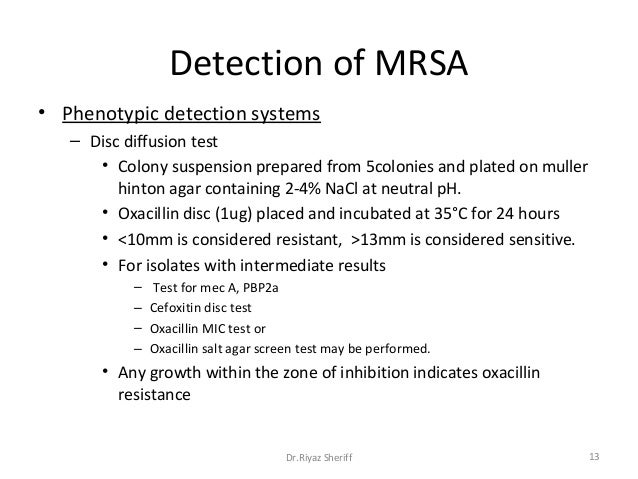 Detection of MRSA

• Phenotypic detection systems
– Disc diffusion test
• Colony suspension prepared from 5colonies and plated on muller hinton agar containing 2-4% NaCl at neutral pH.
• Oxacillin disc (1ug) placed and incubated at 35°C for 24 hours
• <10mm is considered resistant, >13mm is considered sensitive.
• For isolates with intermediate results
– Test for mec A, PBP2a
– Cefoxitin disc test
– Oxacillin MIC test or
– Oxacillin salt agar screen test may be performed.
• Any growth within the zone of inhibition indicates oxacillin resistance

Dr.Riyaz Sheriff

13